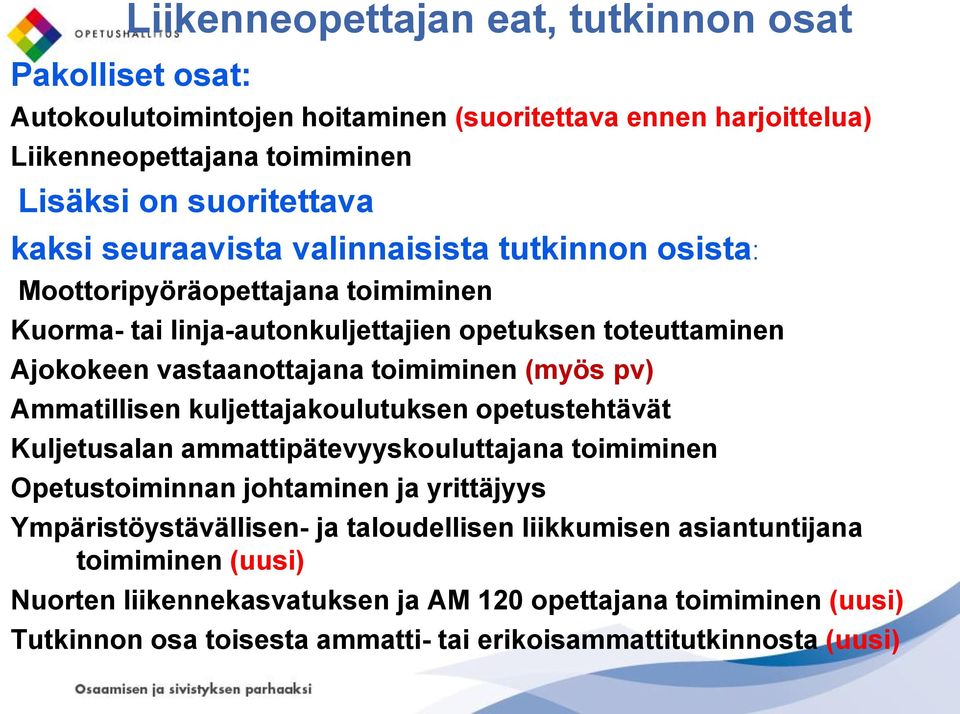 OPETUSHALLITUS

Liikenneopettajan eat, tutkinnon osat

Pakolliset osat:

Autokoulutoimintojen hoitaminen (suoritettava ennen harjoittelua)

Liikenneopettajana toimiminen

Lisäksi on suoritettava

kaksi seuraavista valinnaisista tutkinnon osista:

Moottoripyöräopettajana toimiminen

Kuorma- tai linja-autonkuljettajien opetuksen toteuttaminen

Ajokokeen vastaanottajana toimiminen (myös pv)

Ammatillisen kuljettajakoulutuksen opetustehtävät

Kuljetusalan ammattipätevyyskouluttajana toimiminen

Opetustoiminnan johtaminen ja yrittäjyys

Ympäristöystävällisen- ja taloudellisen liikkumisen asiantuntijana toimiminen (uusi)

Nuorten liikennekasvatuksen ja AM 120 opettajana toimiminen (uusi)

Tutkinnon osa toisesta ammatti- tai erikoisammattitutkinnosta (uusi)

Osaamisen ja sivistyksen parhaaksi